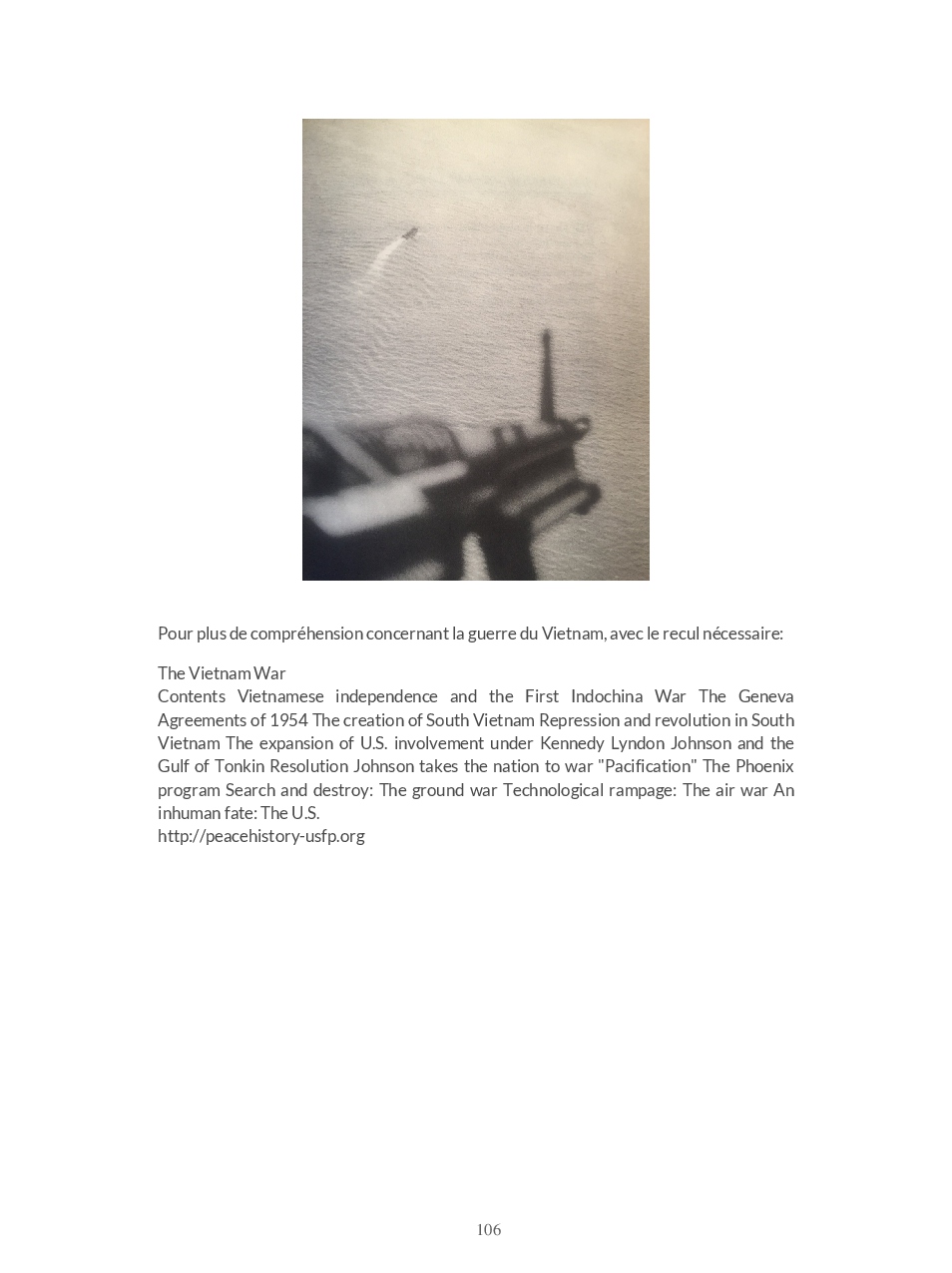 Pour plus de compréhension concernant la guerre du Vietnam, avec le recul nécessaire:

The Vietnam War
Contents Vietnamese independence and the First Indochina War The Geneva Agreements of 1954 The creation of South Vietnam Repression and revolution in South Vietnam The expansion of U.S. involvement under Kennedy Lyndon Johnson and the Gulf of Tonkin Resolution Johnson takes the nation to war "Pacification" The Phoenix program Search and destroy: The ground war Technological rampage: The air war An inhuman fate: The U.S.
http://peacehistory-usfp.org

106